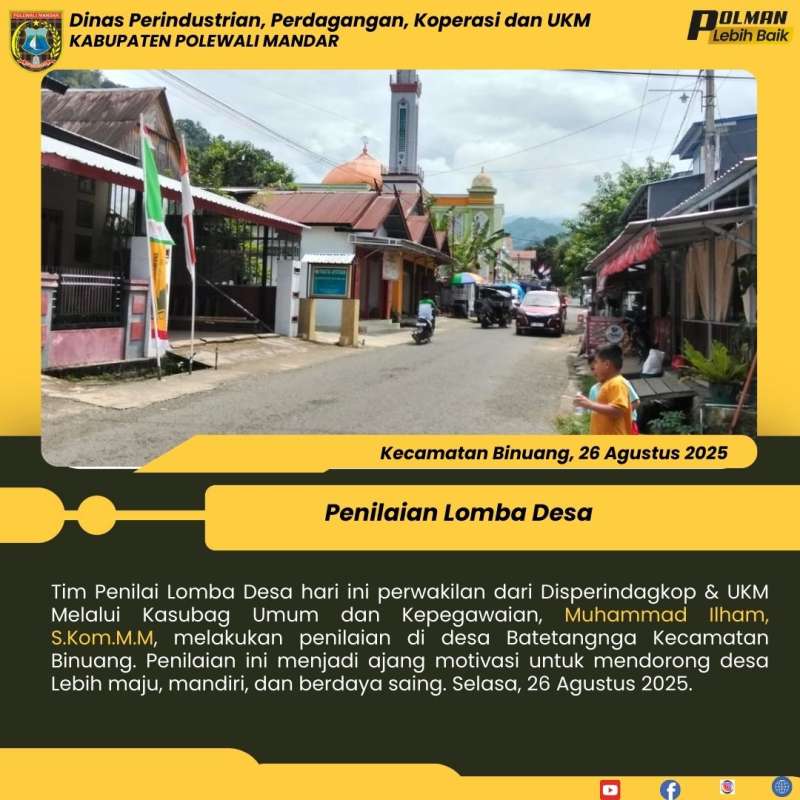 Dinas Perindustrian, Perdagangan, Koperasi dan UKM
KABUPATEN POLEWALI MANDAR

POLMAN
Lebih Baik

Kecamatan Binuang, 26 Agustus 2025

Penilaian Lomba Desa

Tim Penilai Lomba Desa hari ini perwakilan dari Disperindagkop & UKM Melalui Kasubag Umum dan Kepegawaian, Muhammad Ilham, S.Kom.M.M, melakukan penilaian di desa Batetangnga Kecamatan Binuang. Penilaian ini menjadi ajang motivasi untuk mendorong desa Lebih maju, mandiri, dan berdaya saing. Selasa, 26 Agustus 2025.